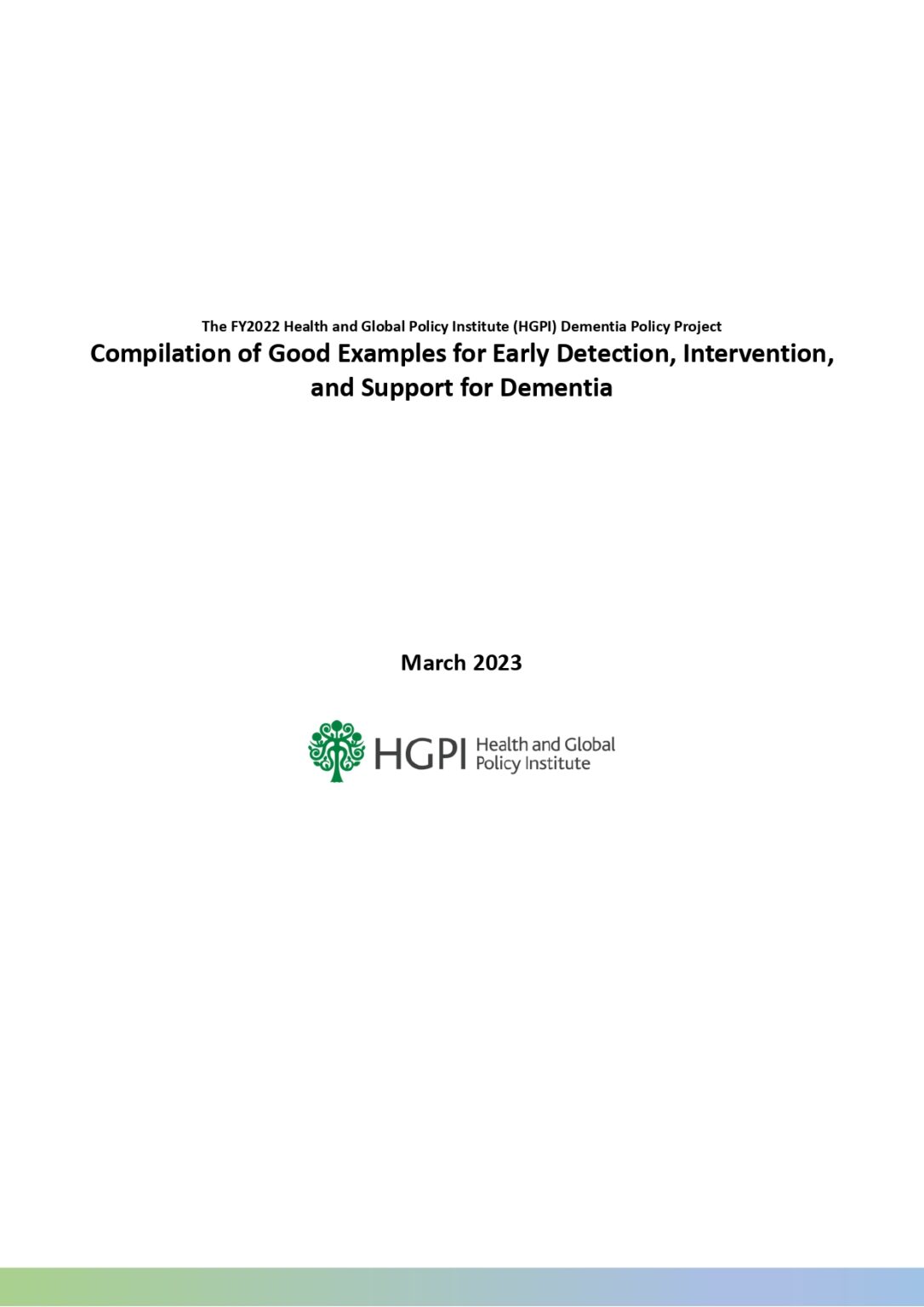 The FY2022 Health and Global Policy Institute (HGPI) Dementia Policy Project

Compilation of Good Examples for Early Detection, Intervention, and Support for Dementia

March 2023

HGPI Health and Global Policy Institute